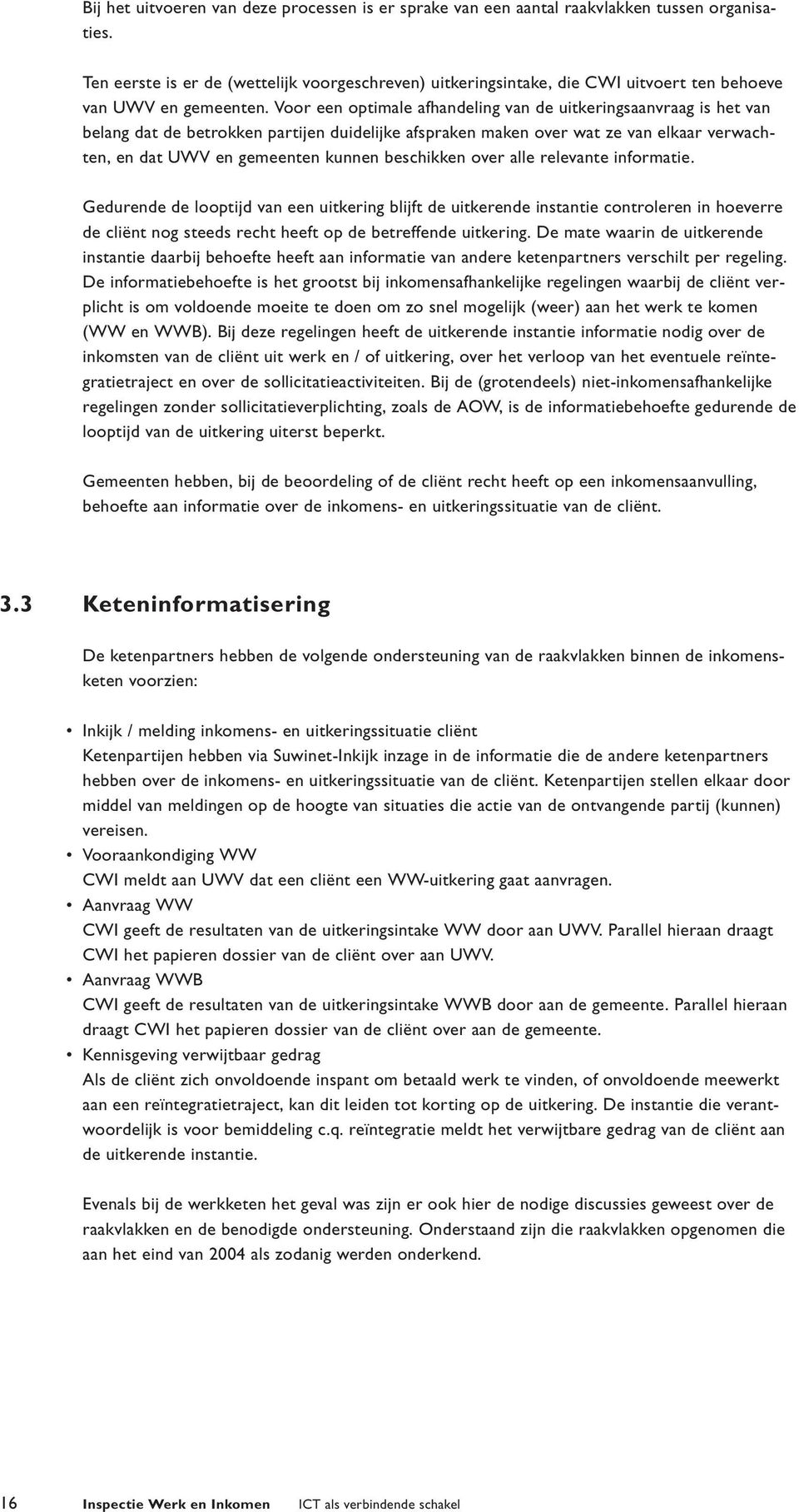 Bij het uitvoeren van deze processen is er sprake van een aantal raakvlakken tussen organisaties.

Ten eerste is er de (wettelijk voorgeschreven) uitkeringsintake, die CWI uitvoert ten behoeve van UWV en gemeenten. Voor een optimale afhandeling van de uitkeringsaanvraag is het van belang dat de betrokken partijen duidelijke afspraken maken over wat ze van elkaar verwachten, en dat UWV en gemeenten kunnen beschikken over alle relevante informatie.

Gedurende de looptijd van een uitkering blijft de uitkerende instantie controleren in hoeverre de cliënt nog steeds recht heeft op de betreffende uitkering. De mate waarin de uitkerende instantie daarbij behoefte heeft aan informatie van andere ketenpartners verschilt per regeling. De informatiebehoefte is het grootst bij inkomensafhankelijke regelingen waarbij de cliënt verplicht is om voldoende moeite te doen om zo snel mogelijk (weer) aan het werk te komen (WW en WWB). Bij deze regelingen heeft de uitkerende instantie informatie nodig over de inkomsten van de cliënt uit werk en / of uitkering, over het verloop van het eventuele reïntegratietraject en over de sollicitatieactiviteiten. Bij de (grotendeels) niet-inkomensafhankelijke regelingen zonder sollicitatieverplichting, zoals de AOW, is de informatiebehoefte gedurende de looptijd van de uitkering uiterst beperkt.

Gemeenten hebben, bij de beoordeling of de cliënt recht heeft op een inkomensaanvulling, behoefte aan informatie over de inkomens- en uitkeringssituatie van de cliënt.

3.3 Keteninformatisering

De ketenpartners hebben de volgende ondersteuning van de raakvlakken binnen de inkomensketen voorzien:

• Inkijk / melding inkomens- en uitkeringssituatie cliënt
Ketenpartijen hebben via Suwinet-Inkijk inzage in de informatie die de andere ketenpartners hebben over de inkomens- en uitkeringssituatie van de cliënt. Ketenpartijen stellen elkaar door middel van meldingen op de hoogte van situaties die actie van de ontvangende partij (kunnen) vereisen.
• Vooraankondiging WW
CWI meldt aan UWV dat een cliënt een WW-uitkering gaat aanvragen.
• Aanvraag WW
CWI geeft de resultaten van de uitkeringsintake WW door aan UWV. Parallel hieraan draagt CWI het papieren dossier van de cliënt over aan UWV.
• Aanvraag WWB
CWI geeft de resultaten van de uitkeringsintake WWB door aan de gemeente. Parallel hieraan draagt CWI het papieren dossier van de cliënt over aan de gemeente.
• Kennisgeving verwijtbaar gedrag
Als de cliënt zich onvoldoende inspant om betaald werk te vinden, of onvoldoende meewerkt aan een reïntegratietraject, kan dit leiden tot korting op de uitkering. De instantie die verantwoordelijk is voor bemiddeling c.q. reïntegratie meldt het verwijtbare gedrag van de cliënt aan de uitkerende instantie.

Evenals bij de werkketen het geval was zijn er ook hier de nodige discussies geweest over de raakvlakken en de benodigde ondersteuning. Onderstaand zijn die raakvlakken opgenomen die aan het eind van 2004 als zodanig werden onderkend.

16 Inspectie Werk en Inkomen ICT als verbindende schakel